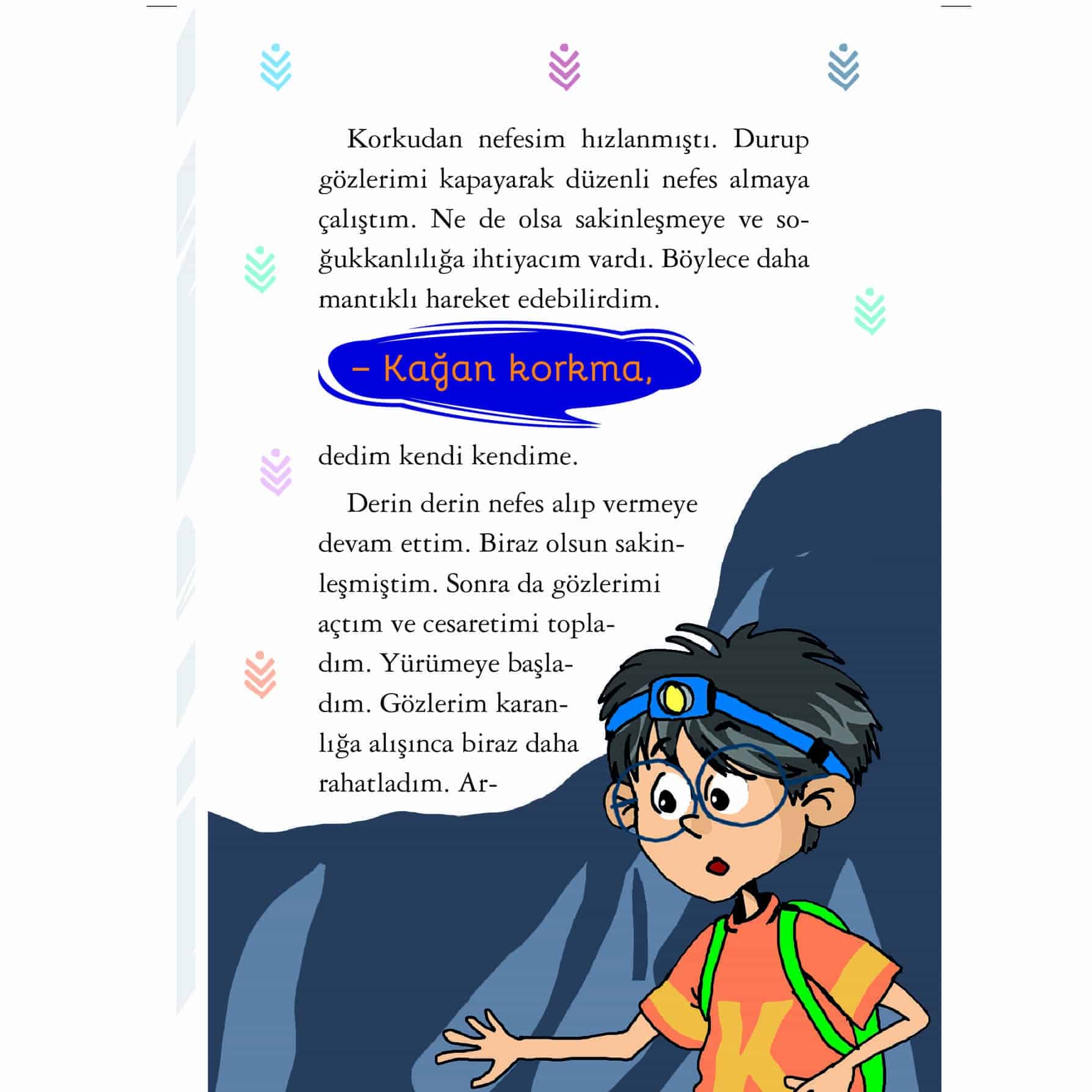 Korkudan nefesim hızlanmıştı. Durup gözlerimi kapayarak düzenli nefes almaya çalıştım. Ne de olsa sakinleşmeye ve soğukkanlılığa ihtiyacım vardı. Böylece daha mantıklı hareket edebilirdim.

– Kağan korkma,

dedim kendi kendime.

Derin derin nefes alıp vermeye devam ettim. Biraz olsun sakinleşmiştim. Sonra da gözlerimi açtım ve cesaretimi topladım. Yürümeye başladım. Gözlerim karanlığa alışınca biraz daha rahatladım. Ar-

K